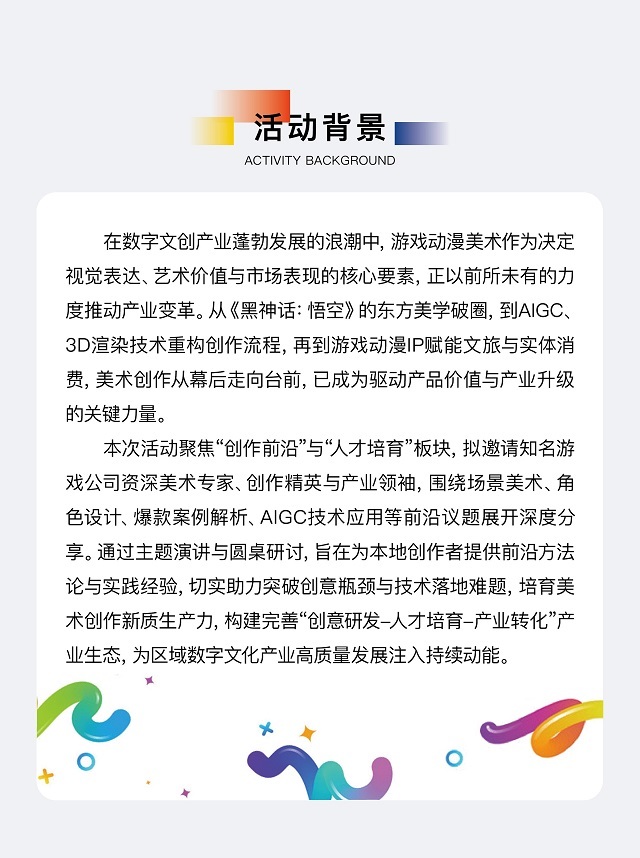 活动背景
ACTIVITY BACKGROUND

在数字文创产业蓬勃发展的浪潮中，游戏动漫美术作为决定视觉表达、艺术价值与市场表现的核心要素，正以前所未有的力度推动产业变革。从《黑神话：悟空》的东方美学破圈，到AIGC、3D渲染技术重构创作流程，再到游戏动漫IP赋能文旅与实体消费，美术创作从幕后走向台前，已成为驱动产品价值与产业升级的关键力量。

本次活动聚焦“创作前沿”与“人才培育”板块，拟邀请知名游戏公司资深美术专家、创作精英与产业领袖，围绕场景美术、角色设计、爆款案例解析、AIGC技术应用等前沿议题展开深度分享。通过主题演讲与圆桌研讨，旨在为本地创作者提供前沿方法论与实践经验，切实助力突破创意瓶颈与技术落地难题，培育美术创作新质生产力，构建完善“创意研发-人才培育-产业转化”产业生态，为区域数字文化产业高质量发展注入持续动能。